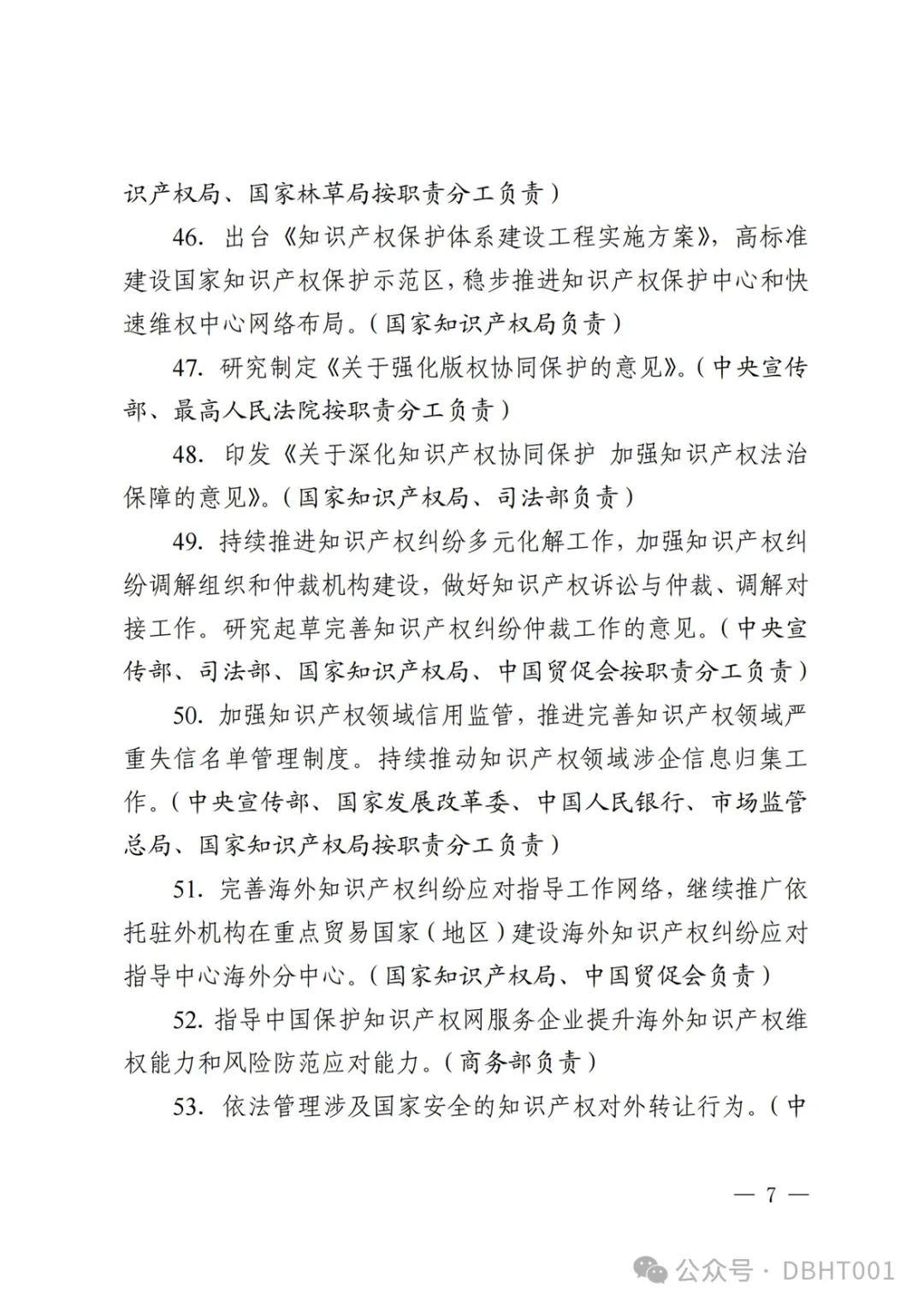 识产权局、国家林草局按职责分工负责）

46. 出台《知识产权保护体系建设工程实施方案》，高标准建设国家知识产权保护示范区，稳步推进知识产权保护中心和快速维权中心网络布局。（国家知识产权局负责）

47. 研究制定《关于强化版权协同保护的意见》。（中央宣传部、最高人民法院按职责分工负责）

48. 印发《关于深化知识产权协同保护 加强知识产权法治保障的意见》。（国家知识产权局、司法部负责）

49. 持续推进知识产权纠纷多元化解工作，加强知识产权纠纷调解组织和仲裁机构建设，做好知识产权诉讼与仲裁、调解对接工作。研究起草完善知识产权纠纷仲裁工作的意见。（中央宣传部、司法部、国家知识产权局、中国贸促会按职责分工负责）

50. 加强知识产权领域信用监管，推进完善知识产权领域严重失信名单管理制度。持续推动知识产权领域涉企信息归集工作。（中央宣传部、国家发展改革委、中国人民银行、市场监管总局、国家知识产权局按职责分工负责）

51. 完善海外知识产权纠纷应对指导工作网络，继续推广依托驻外机构在重点贸易国家（地区）建设海外知识产权纠纷应对指导中心海外分中心。（国家知识产权局、中国贸促会负责）

52. 指导中国保护知识产权网服务企业提升海外知识产权维权能力和风险防范应对能力。（商务部负责）

53. 依法管理涉及国家安全的知识产权对外转让行为。（中

— 7 —

公众号 · DBHT001